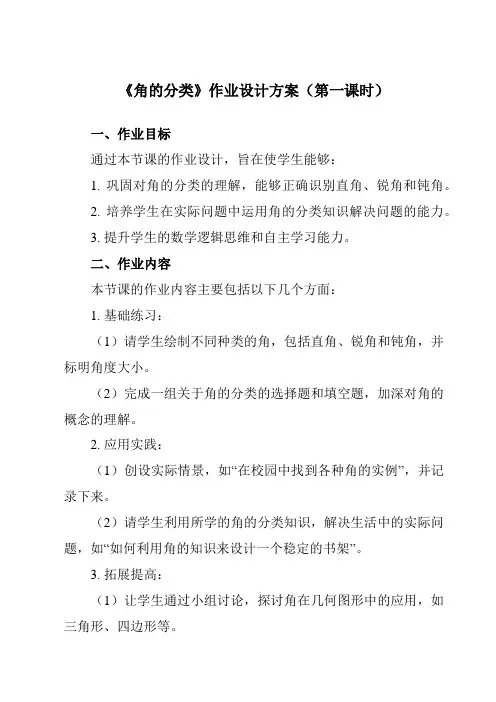 《角的分类》作业设计方案（第一课时）

一、作业目标

通过本节课的作业设计，旨在使学生能够：

1. 巩固对角的分类的理解，能够正确识别直角、锐角和钝角。

2. 培养学生在实际问题中运用角的分类知识解决问题的能力。

3. 提升学生的数学逻辑思维和自主学习能力。

二、作业内容

本节课的作业内容主要包括以下几个方面：

1. 基础练习：

（1）请学生绘制不同种类的角，包括直角、锐角和钝角，并标明角度大小。

（2）完成一组关于角的分类的选择题和填空题，加深对角的概念的理解。

2. 应用实践：

（1）创设实际情景，如“在校园中找到各种角的实例”，并记录下来。

（2）请学生利用所学的角的分类知识，解决生活中的实际问题，如“如何利用角的知识来设计一个稳定的书架”。

3. 拓展提高：

（1）让学生通过小组讨论，探讨角在几何图形中的应用，如三角形、四边形等。